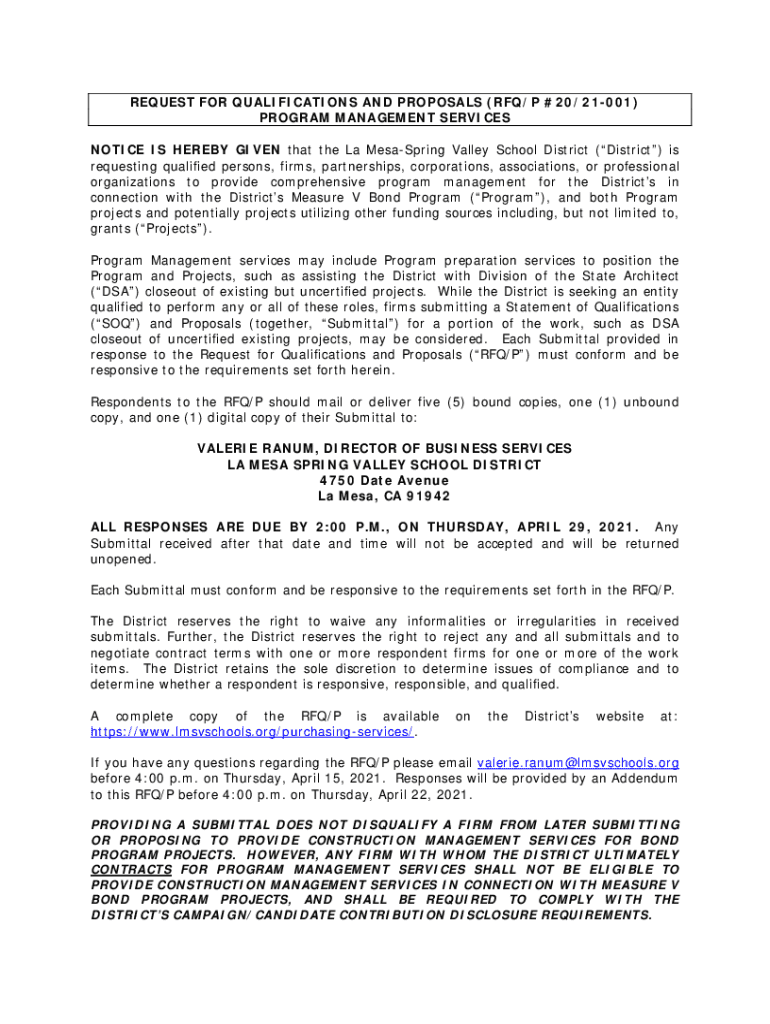 REQUEST FOR QUALIFICATIONS AND PROPOSALS (RFQ/P #20/21-001)
PROGRAM MANAGEMENT SERVICES

NOTICE IS HEREBY GIVEN that the La Mesa-Spring Valley School District ("District") is requesting qualified persons, firms, partnerships, corporations, associations, or professional organizations to provide comprehensive program management for the District's in connection with the District's Measure V Bond Program ("Program"), and both Program projects and potentially projects utilizing other funding sources including, but not limited to, grants ("Projects").

Program Management services may include Program preparation services to position the Program and Projects, such as assisting the District with Division of the State Architect ("DSA") closeout of existing but uncertified projects. While the District is seeking an entity qualified to perform any or all of these roles, firms submitting a Statement of Qualifications ("SOQ") and Proposals (together, "Submittal") for a portion of the work, such as DSA closeout of uncertified existing projects, may be considered. Each Submittal provided in response to the Request for Qualifications and Proposals ("RFQ/P") must conform and be responsive to the requirements set forth herein.

Respondents to the RFQ/P should mail or deliver five (5) bound copies, one (1) unbound copy, and one (1) digital copy of their Submittal to:

VALERIE RANUM, DIRECTOR OF BUSINESS SERVICES
LA MESA SPRING VALLEY SCHOOL DISTRICT
4750 Date Avenue
La Mesa, CA 91942

ALL RESPONSES ARE DUE BY 2:00 P.M., ON THURSDAY, APRIL 29, 2021. Any Submittal received after that date and time will not be accepted and will be returned unopened.

Each Submittal must conform and be responsive to the requirements set forth in the RFQ/P.

The District reserves the right to waive any informalities or irregularities in received submittals. Further, the District reserves the right to reject any and all submittals and to negotiate contract terms with one or more respondent firms for one or more of the work items. The District retains the sole discretion to determine issues of compliance and to determine whether a respondent is responsive, responsible, and qualified.

A complete copy of the RFQ/P is available on the District's website at: https://www.lmsvschools.org/purchasing-services/.

If you have any questions regarding the RFQ/P please email valerie.ranum@lmsvschools.org before 4:00 p.m. on Thursday, April 15, 2021. Responses will be provided by an Addendum to this RFQ/P before 4:00 p.m. on Thursday, April 22, 2021.

PROVIDING A SUBMITTAL DOES NOT DISQUALIFY A FIRM FROM LATER SUBMITTING OR PROPOSING TO PROVIDE CONSTRUCTION MANAGEMENT SERVICES FOR BOND PROGRAM PROJECTS. HOWEVER, ANY FIRM WITH WHOM THE DISTRICT ULTIMATELY CONTRACTS FOR PROGRAM MANAGEMENT SERVICES SHALL NOT BE ELIGIBLE TO PROVIDE CONSTRUCTION MANAGEMENT SERVICES IN CONNECTION WITH MEASURE V BOND PROGRAM PROJECTS, AND SHALL BE REQUIRED TO COMPLY WITH THE DISTRICT'S CAMPAIGN/CANDIDATE CONTRIBUTION DISCLOSURE REQUIREMENTS.